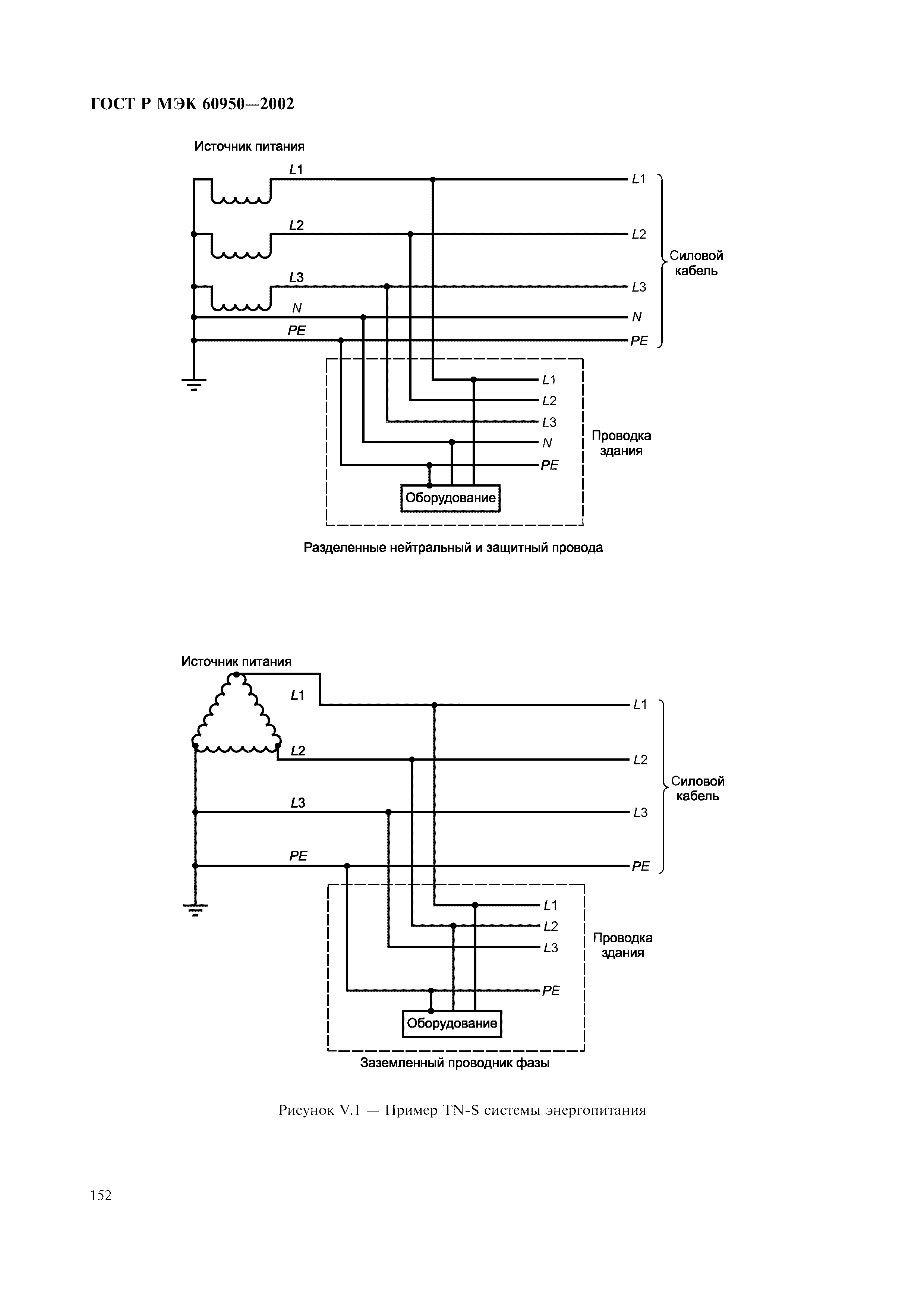 ГОСТ Р МЭК 60950—2002

Источник питания

L1
L2
L3
N
PE

L1
L2
L3
N
PE

Силовой кабель

L1
L2
L3
N
PE

Проводка здания

Оборудование

Разделенные нейтральный и защитный провода

Источник питания

L1
L2
L3
PE

L1
L2
L3
PE

Силовой кабель

L1
L2
L3
PE

Проводка здания

Оборудование

Заземленный проводник фазы

Рисунок V.1 — Пример TN-S системы энергопитания

152